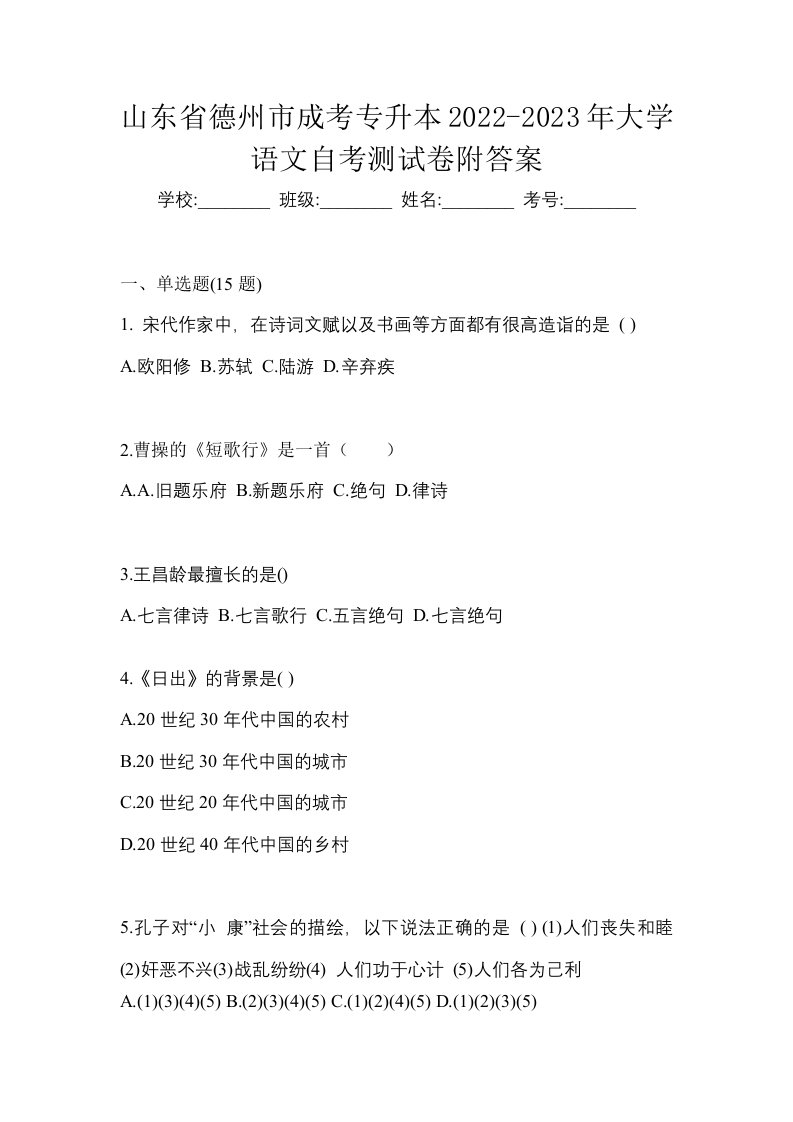 山东省德州市成考专升本2022-2023年大学语文自考测试卷附答案

学校:________ 班级:________ 姓名:________ 考号:________

一、单选题(15 题)

1. 宋代作家中，在诗词文赋以及书画等方面都有很高造诣的是 ( )

A.欧阳修 B.苏轼 C.陆游 D.辛弃疾

2.曹操的《短歌行》是一首（　　）

A.A.旧题乐府 B.新题乐府 C.绝句 D.律诗

3.王昌龄最擅长的是()

A.七言律诗 B.七言歌行 C.五言绝句 D.七言绝句

4.《日出》的背景是( )

A.20 世纪 30 年代中国的农村

B.20 世纪 30 年代中国的城市

C.20 世纪 20 年代中国的城市

D.20 世纪 40 年代中国的乡村

5.孔子对“小 康”社会的描绘，以下说法正确的是 ( ) (1)人们丧失和睦 (2)奸恶不兴(3)战乱纷纷(4) 人们功于心计 (5)人们各为己利

A.(1)(3)(4)(5) B.(2)(3)(4)(5) C.(1)(2)(4)(5) D.(1)(2)(3)(5)